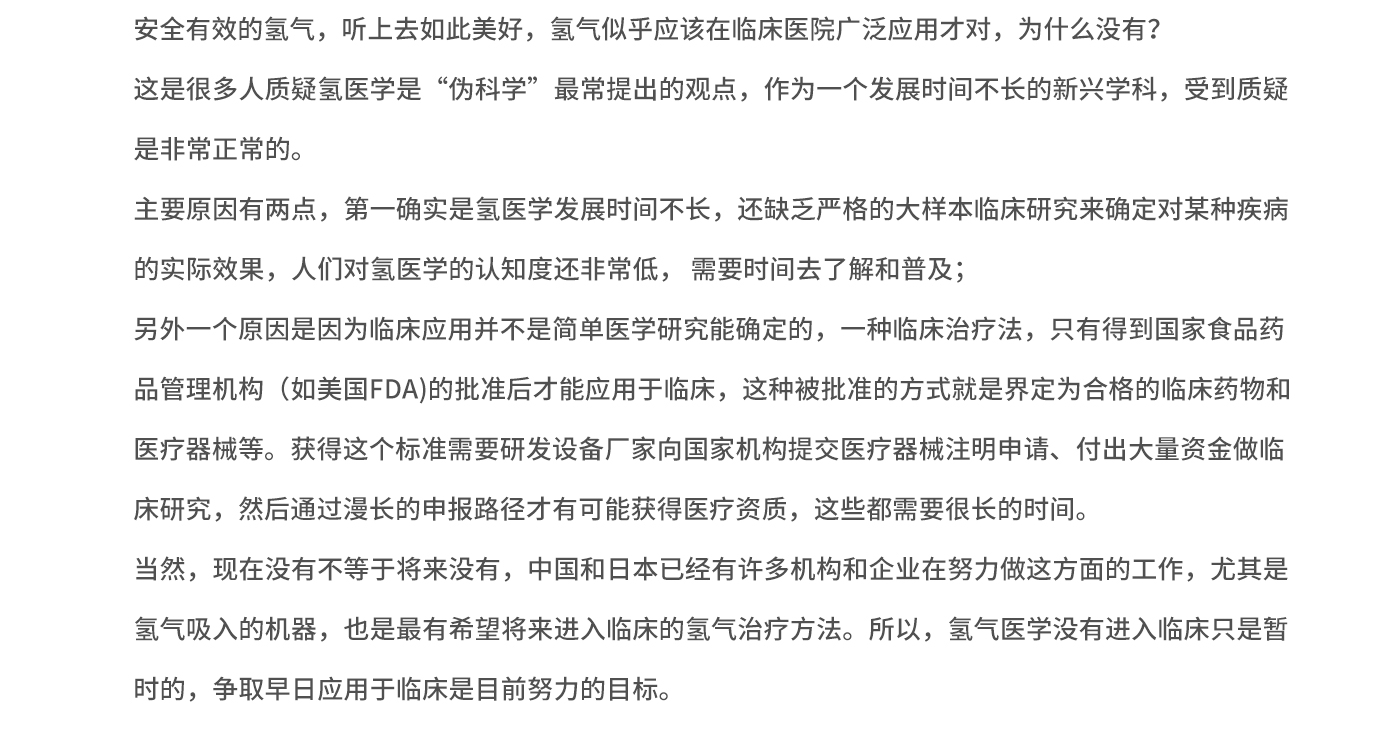 安全有效的氢气，听上去如此美好，氢气似乎应该在临床医院广泛应用才对，为什么没有？

这是很多人质疑氢医学是“伪科学”最常提出的观点，作为一个发展时间不长的新兴学科，受到质疑是非常正常的。

主要原因有两点，第一确实是氢医学发展时间不长，还缺乏严格的大样本临床研究来确定对某种疾病的实际效果，人们对氢医学的认知度还非常低， 需要时间去了解和普及；

另外一个原因是因为临床应用并不是简单医学研究能确定的，一种临床治疗法，只有得到国家食品药品管理机构（如美国FDA)的批准后才能应用于临床，这种被批准的方式就是界定为合格的临床药物和医疗器械等。获得这个标准需要研发设备厂家向国家机构提交医疗器械注明申请、付出大量资金做临床研究，然后通过漫长的申报路径才有可能获得医疗资质，这些都需要很长的时间。

当然，现在没有不等于将来没有，中国和日本已经有许多机构和企业在努力做这方面的工作，尤其是氢气吸入的机器，也是最有希望将来进入临床的氢气治疗方法。所以，氢气医学没有进入临床只是暂时的，争取早日应用于临床是目前努力的目标。